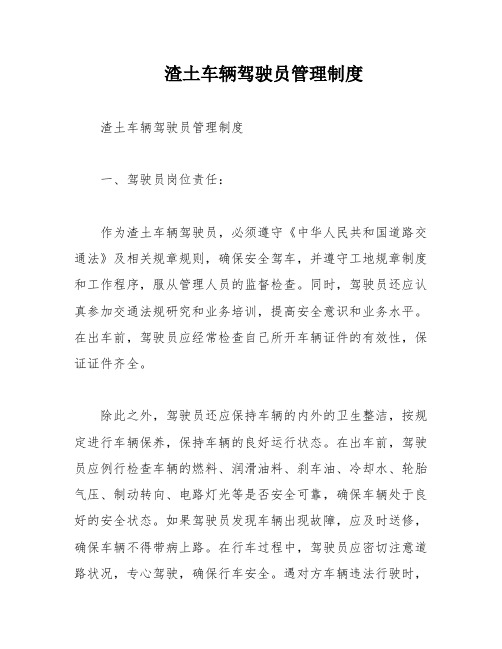 渣土车辆驾驶员管理制度

渣土车辆驾驶员管理制度

一、驾驶员岗位责任：

作为渣土车辆驾驶员，必须遵守《中华人民共和国道路交通法》及相关规章规则，确保安全驾车，并遵守工地规章制度和工作程序，服从管理人员的监督检查。同时，驾驶员还应认真参加交通法规研究和业务培训，提高安全意识和业务水平。在出车前，驾驶员应经常检查自己所开车辆证件的有效性，保证证件齐全。

除此之外，驾驶员还应保持车辆的内外的卫生整洁，按规定进行车辆保养，保持车辆的良好运行状态。在出车前，驾驶员应例行检查车辆的燃料、润滑油料、刹车油、冷却水、轮胎气压、制动转向、电路灯光等是否安全可靠，确保车辆处于良好的安全状态。如果驾驶员发现车辆出现故障，应及时送修，确保车辆不得带病上路。在行车过程中，驾驶员应密切注意道路状况，专心驾驶，确保行车安全。遇对方车辆违法行驶时，